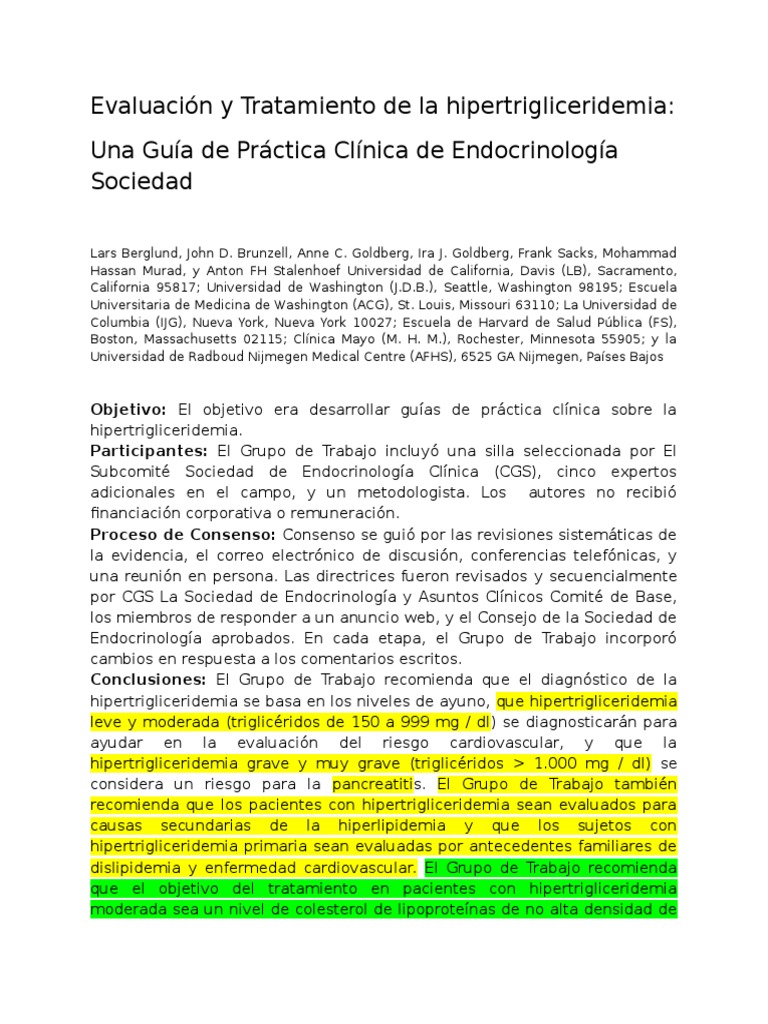 Evaluación y Tratamiento de la hipertrigliceridemia:

Una Guía de Práctica Clínica de Endocrinología Sociedad

Lars Berglund, John D. Brunzell, Anne C. Goldberg, Ira J. Goldberg, Frank Sacks, Mohammad Hassan Murad, y Anton FH Stalenhoef Universidad de California, Davis (LB), Sacramento, California 95817; Universidad de Washington (J.D.B.), Seattle, Washington 98195; Escuela Universitaria de Medicina de Washington (ACG), St. Louis, Missouri 63110; La Universidad de Columbia (IJG), Nueva York, Nueva York 10027; Escuela de Harvard de Salud Pública (FS), Boston, Massachusetts 02115; Clínica Mayo (M. H. M.), Rochester, Minnesota 55905; y la Universidad de Radboud Nijmegen Medical Centre (AFHS), 6525 GA Nijmegen, Países Bajos

Objetivo: El objetivo era desarrollar guías de práctica clínica sobre la hipertrigliceridemia.
Participantes: El Grupo de Trabajo incluyó una silla seleccionada por El Subcomité Sociedad de Endocrinología Clínica (CGS), cinco expertos adicionales en el campo, y un metodologista. Los autores no recibió financiación corporativa o remuneración.
Proceso de Consenso: Consenso se guió por las revisiones sistemáticas de la evidencia, el correo electrónico de discusión, conferencias telefónicas, y una reunión en persona. Las directrices fueron revisados y secuencialmente por CGS La Sociedad de Endocrinología y Asuntos Clínicos Comité de Base, los miembros de responder a un anuncio web, y el Consejo de la Sociedad de Endocrinología aprobados. En cada etapa, el Grupo de Trabajo incorporó cambios en respuesta a los comentarios escritos.
Conclusiones: El Grupo de Trabajo recomienda que el diagnóstico de la hipertrigliceridemia se basa en los niveles de ayuno, que hipertrigliceridemia leve y moderada (triglicéridos de 150 a 999 mg / dl) se diagnosticarán para ayudar en la evaluación del riesgo cardiovascular, y que la hipertrigliceridemia grave y muy grave (triglicéridos > 1.000 mg / dl) se considera un riesgo para la pancreatitis. El Grupo de Trabajo también recomienda que los pacientes con hipertrigliceridemia sean evaluados para causas secundarias de la hiperlipidemia y que los sujetos con hipertrigliceridemia primaria sean evaluadas por antecedentes familiares de dislipidemia y enfermedad cardiovascular. El Grupo de Trabajo recomienda que el objetivo del tratamiento en pacientes con hipertrigliceridemia moderada sea un nivel de colesterol de lipoproteínas de no alta densidad de